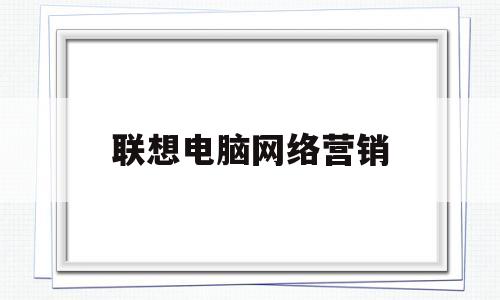 联想电脑网络营销